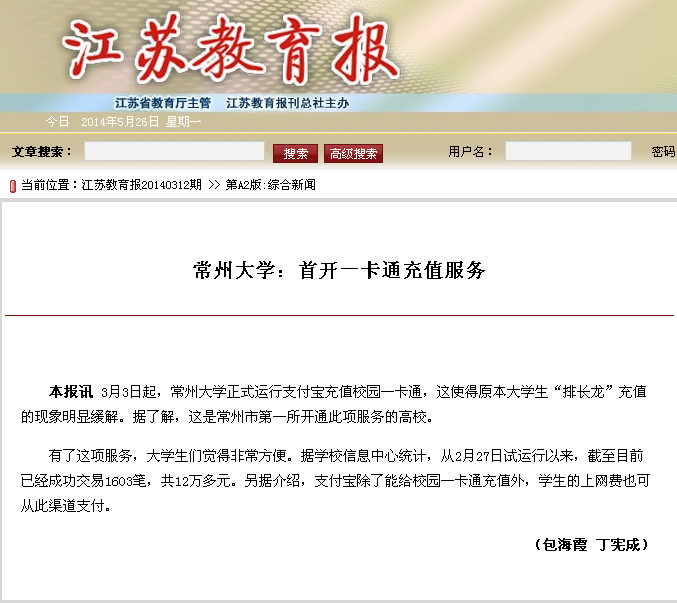 江苏教育报

江苏省教育厅主管　江苏教育报刊总社主办

今日　2014年5月26日　星期一

文章搜索：　搜索　高级搜索　用户名：　密码

当前位置：江苏教育报20140312期 >> 第A2版:综合新闻

常州大学：首开一卡通充值服务

本报讯 3月3日起，常州大学正式运行支付宝充值校园一卡通，这使得原本大学生“排长龙”充值的现象明显缓解。据了解，这是常州市第一所开通此项服务的高校。

有了这项服务，大学生们觉得非常方便。据学校信息中心统计，从2月27日试运行以来，截至目前已经成功交易1603笔，共12万多元。另据介绍，支付宝除了能给校园一卡通充值外，学生的上网费也可从此渠道支付。

（包海霞　丁宪成）